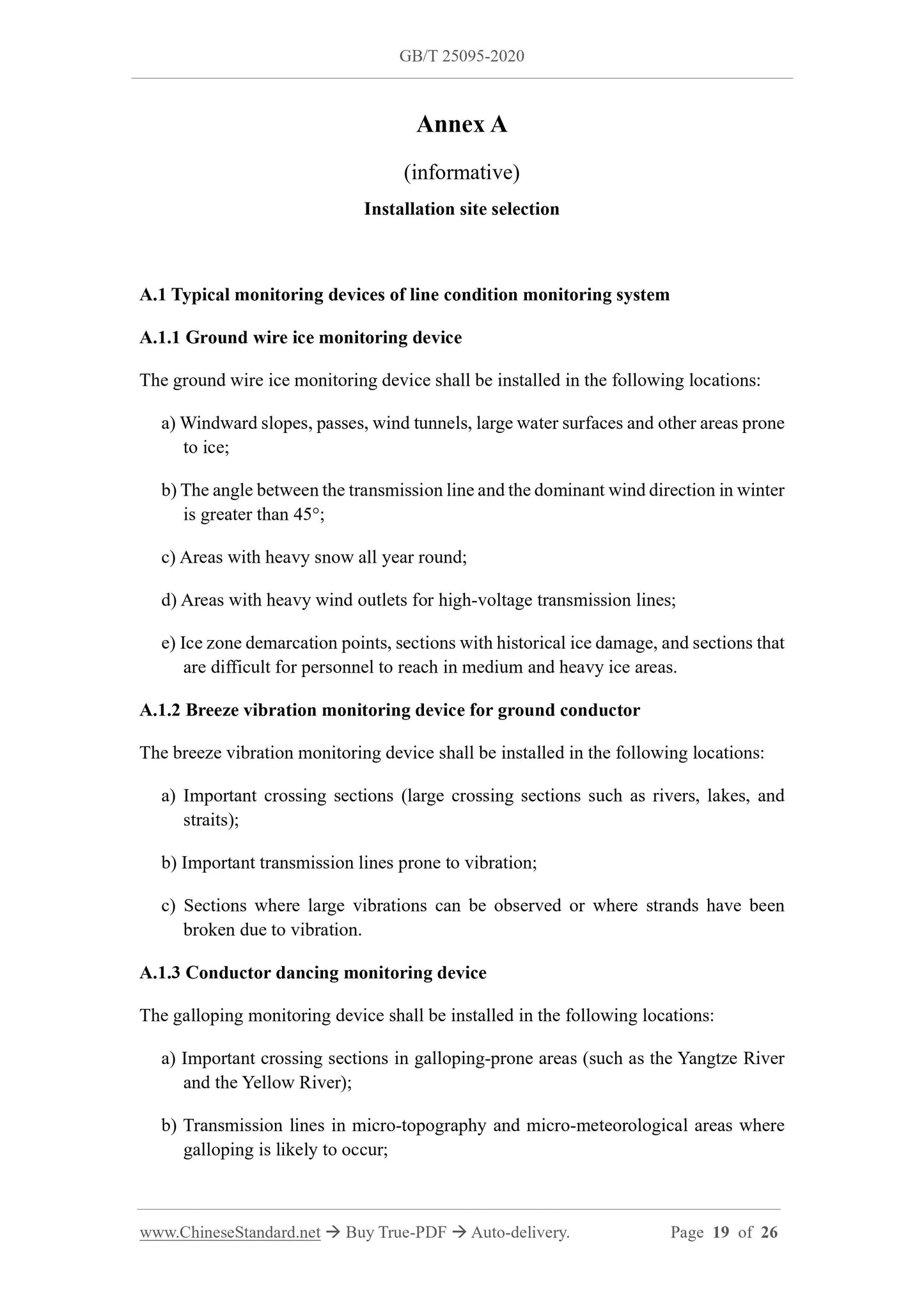 GB/T 25095-2020

Annex A

(informative)

Installation site selection

A.1 Typical monitoring devices of line condition monitoring system

A.1.1 Ground wire ice monitoring device

The ground wire ice monitoring device shall be installed in the following locations:

a) Windward slopes, passes, wind tunnels, large water surfaces and other areas prone to ice;

b) The angle between the transmission line and the dominant wind direction in winter is greater than 45°;

c) Areas with heavy snow all year round;

d) Areas with heavy wind outlets for high-voltage transmission lines;

e) Ice zone demarcation points, sections with historical ice damage, and sections that are difficult for personnel to reach in medium and heavy ice areas.

A.1.2 Breeze vibration monitoring device for ground conductor

The breeze vibration monitoring device shall be installed in the following locations:

a) Important crossing sections (large crossing sections such as rivers, lakes, and straits);

b) Important transmission lines prone to vibration;

c) Sections where large vibrations can be observed or where strands have been broken due to vibration.

A.1.3 Conductor dancing monitoring device

The galloping monitoring device shall be installed in the following locations:

a) Important crossing sections in galloping-prone areas (such as the Yangtze River and the Yellow River);

b) Transmission lines in micro-topography and micro-meteorological areas where galloping is likely to occur;

www.ChineseStandard.net → Buy True-PDF → Auto-delivery. Page 19 of 26